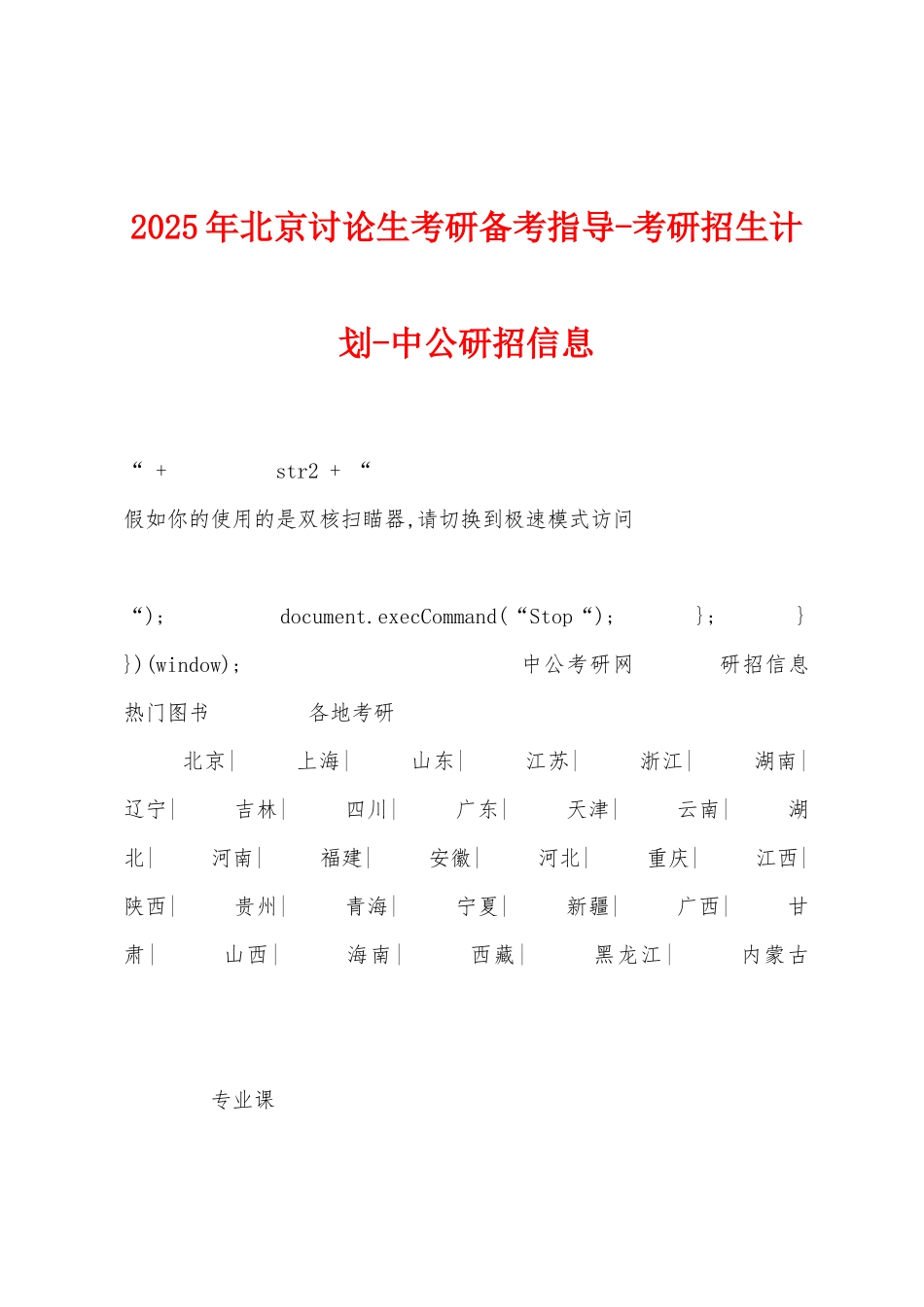 2025年北京讨论生考研备考指导-考研招生计划-中公研招信息

“ + str2 + “

假如你的使用的是双核扫瞄器,请切换到极速模式访问

“); document.execCommand(“Stop“); }; } })(window); 中公考研网 研招信息 热门图书 各地考研

北京| 上海| 山东| 江苏| 浙江| 湖南| 辽宁| 吉林| 四川| 广东| 天津| 云南| 湖北| 河南| 福建| 安徽| 河北| 重庆| 江西| 陕西| 贵州| 青海| 宁夏| 新疆| 广西| 甘肃| 山西| 海南| 西藏| 黑龙江| 内蒙古

专业课